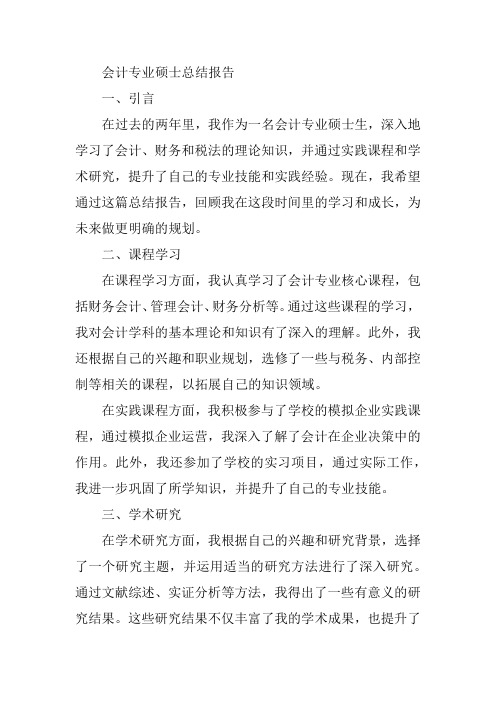 会计专业硕士总结报告

一、引言

在过去的两年里，我作为一名会计专业硕士生，深入地学习了会计、财务和税法的理论知识，并通过实践课程和学术研究，提升了自己的专业技能和实践经验。现在，我希望通过这篇总结报告，回顾我在这段时间里的学习和成长，为未来做更明确的规划。

二、课程学习

在课程学习方面，我认真学习了会计专业核心课程，包括财务会计、管理会计、财务分析等。通过这些课程的学习，我对会计学科的基本理论和知识有了深入的理解。此外，我还根据自己的兴趣和职业规划，选修了一些与税务、内部控制等相关的课程，以拓展自己的知识领域。

在实践课程方面，我积极参与了学校的模拟企业实践课程，通过模拟企业运营，我深入了解了会计在企业决策中的作用。此外，我还参加了学校的实习项目，通过实际工作，我进一步巩固了所学知识，并提升了自己的专业技能。

三、学术研究

在学术研究方面，我根据自己的兴趣和研究背景，选择了一个研究主题，并运用适当的研究方法进行了深入研究。通过文献综述、实证分析等方法，我得出了一些有意义的研究结果。这些研究结果不仅丰富了我的学术成果，也提升了